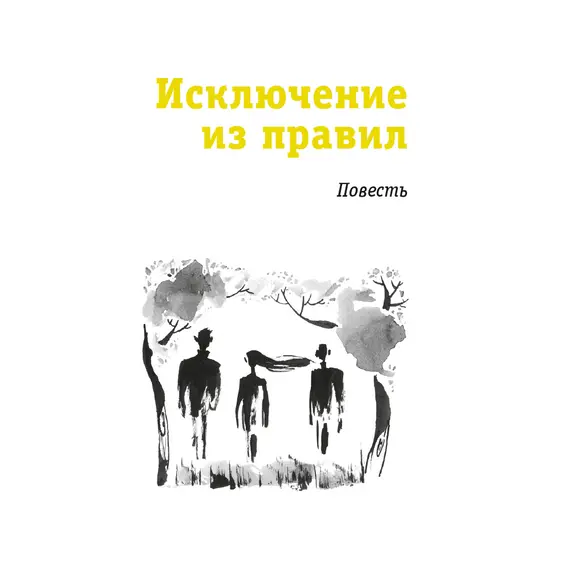 Исключение из правил

Повесть